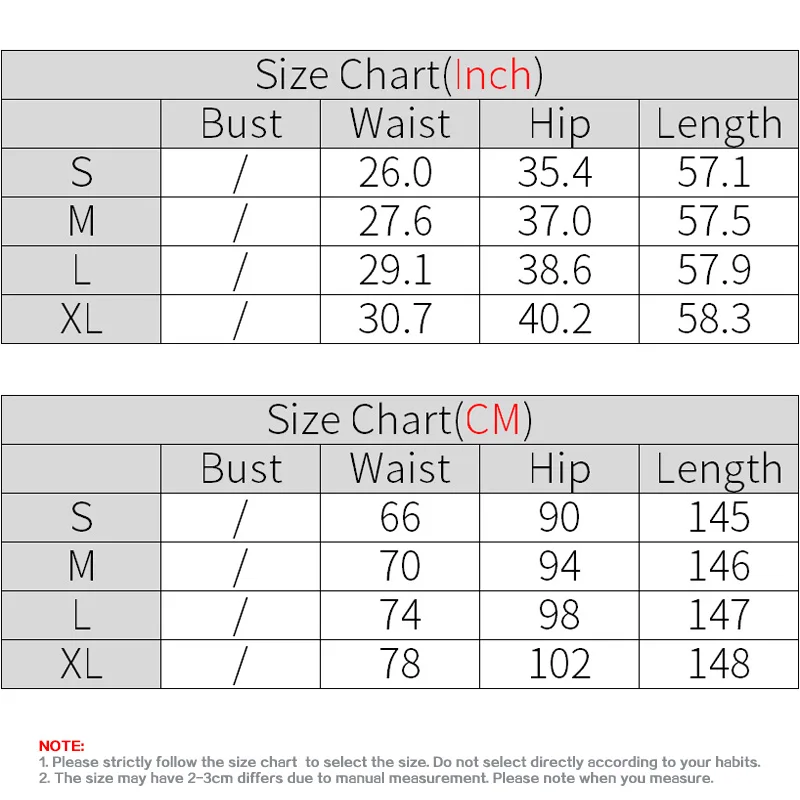 Size Chart(Inch)

| | Bust | Waist | Hip | Length |
|---|---|---|---|---|
| S | / | 26.0 | 35.4 | 57.1 |
| M | / | 27.6 | 37.0 | 57.5 |
| L | / | 29.1 | 38.6 | 57.9 |
| XL | / | 30.7 | 40.2 | 58.3 |

Size Chart(CM)

| | Bust | Waist | Hip | Length |
|---|---|---|---|---|
| S | / | 66 | 90 | 145 |
| M | / | 70 | 94 | 146 |
| L | / | 74 | 98 | 147 |
| XL | / | 78 | 102 | 148 |

NOTE:
1. Please strictly follow the size chart to select the size. Do not select directly according to your habits.
2. The size may have 2-3cm differs due to manual measurement. Please note when you measure.